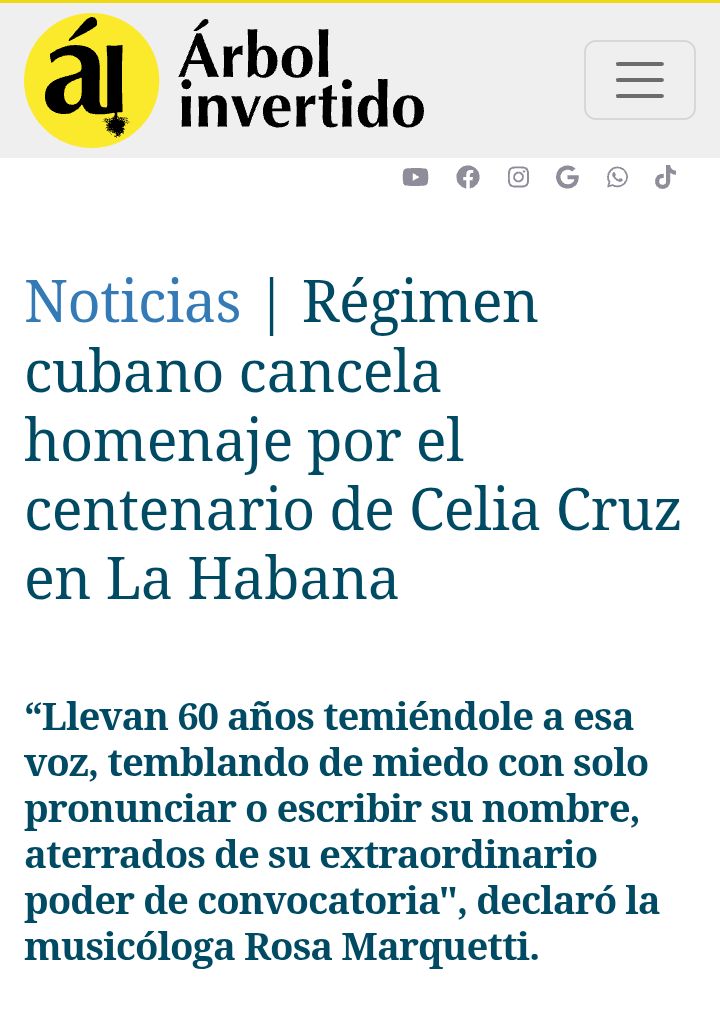 ái Árbol invertido

Noticias | Régimen cubano cancela homenaje por el centenario de Celia Cruz en La Habana

“Llevan 60 años temiéndole a esa voz, temblando de miedo con solo pronunciar o escribir su nombre, aterrados de su extraordinario poder de convocatoria", declaró la musicóloga Rosa Marquetti.